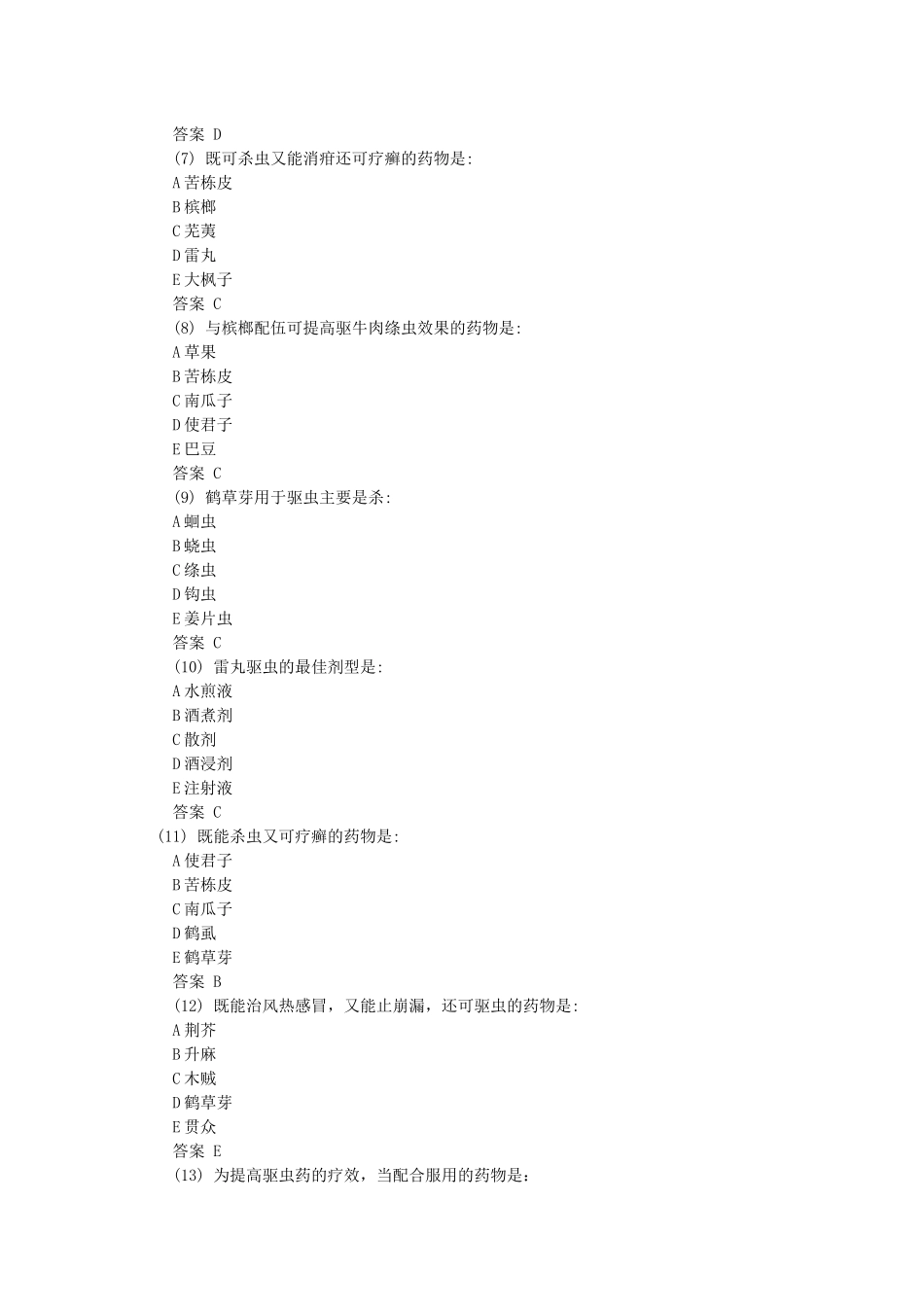 答案 D
(7) 既可杀虫又能消疳还可疗癣的药物是:
A 苦楝皮
B 槟榔
C 芜荑
D 雷丸
E 大枫子
答案 C
(8) 与槟榔配伍可提高驱牛肉绦虫效果的药物是:
A 草果
B 苦楝皮
C 南瓜子
D 使君子
E 巴豆
答案 C
(9) 鹤草芽用于驱虫主要是杀:
A 蛔虫
B 蛲虫
C 绦虫
D 钩虫
E 姜片虫
答案 C
(10) 雷丸驱虫的最佳剂型是:
A 水煎液
B 酒煮剂
C 散剂
D 酒浸剂
E 注射液
答案 C
(11) 既能杀虫又可疗癣的药物是:
A 使君子
B 苦楝皮
C 南瓜子
D 鹤虱
E 鹤草芽
答案 B
(12) 既能治风热感冒，又能止崩漏，还可驱虫的药物是:
A 荆芥
B 升麻
C 木贼
D 鹤草芽
E 贯众
答案 E
(13) 为提高驱虫药的疗效，当配合服用的药物是：